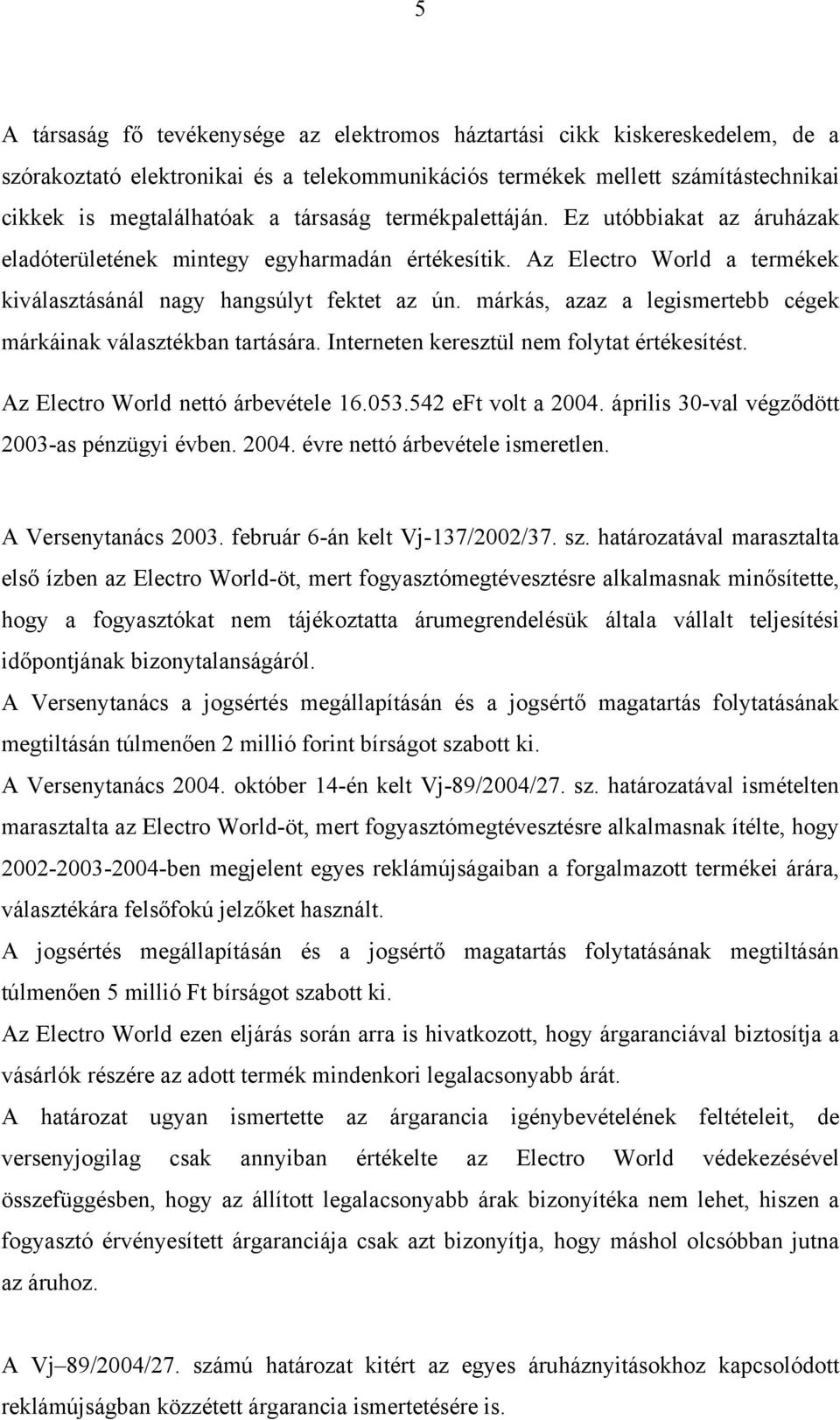 5

A társaság fő tevékenysége az elektromos háztartási cikk kiskereskedelem, de a szórakoztató elektronikai és a telekommunikációs termékek mellett számítástechnikai cikkek is megtalálhatóak a társaság termékpalettáján. Ez utóbbiakat az áruházak eladóterületének mintegy egyharmadán értékesítik. Az Electro World a termékek kiválasztásánál nagy hangsúlyt fektet az ún. márkás, azaz a legismertebb cégek márkáinak választékban tartására. Interneten keresztül nem folytat értékesítést.

Az Electro World nettó árbevétele 16.053.542 eFt volt a 2004. április 30-val végződött 2003-as pénzügyi évben. 2004. évre nettó árbevétele ismeretlen.

A Versenytanács 2003. február 6-án kelt Vj-137/2002/37. sz. határozatával marasztalta első ízben az Electro World-öt, mert fogyasztómegtévesztésre alkalmasnak minősítette, hogy a fogyasztókat nem tájékoztatta árumegrendelésük általa vállalt teljesítési időpontjának bizonytalanságáról.

A Versenytanács a jogsértés megállapításán és a jogsértő magatartás folytatásának megtiltásán túlmenően 2 millió forint bírságot szabott ki.

A Versenytanács 2004. október 14-én kelt Vj-89/2004/27. sz. határozatával ismételten marasztalta az Electro World-öt, mert fogyasztómegtévesztésre alkalmasnak ítélte, hogy 2002-2003-2004-ben megjelent egyes reklámújságaiban a forgalmazott termékei árára, választékára felsőfokú jelzőket használt.

A jogsértés megállapításán és a jogsértő magatartás folytatásának megtiltásán túlmenően 5 millió Ft bírságot szabott ki.

Az Electro World ezen eljárás során arra is hivatkozott, hogy árgaranciával biztosítja a vásárlók részére az adott termék mindenkori legalacsonyabb árát.

A határozat ugyan ismertette az árgarancia igénybevételének feltételeit, de versenyjogilag csak annyiban értékelte az Electro World védekezésével összefüggésben, hogy az állított legalacsonyabb árak bizonyítéka nem lehet, hiszen a fogyasztó érvényesített árgaranciája csak azt bizonyítja, hogy máshol olcsóbban jutna az áruhoz.

A Vj–89/2004/27. számú határozat kitért az egyes áruháznyitásokhoz kapcsolódott reklámújságban közzétett árgarancia ismertetésére is.